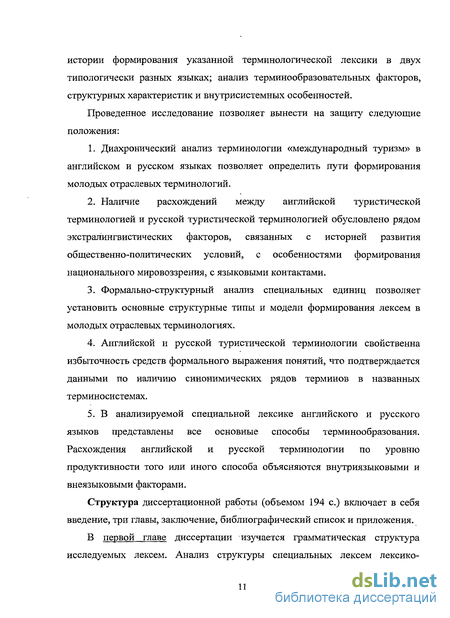 истории формирования указанной терминологической лексики в двух типологически разных языках; анализ терминообразовательных факторов, структурных характеристик и внутрисистемных особенностей.

Проведенное исследование позволяет вынести на защиту следующие положения:

1. Диахронический анализ терминологии «международный туризм» в английском и русском языках позволяет определить пути формирования молодых отраслевых терминологий.

2. Наличие расхождений между английской туристической терминологией и русской туристической терминологией обусловлено рядом экстралингвистических факторов, связанных с историей развития общественно-политических условий, с особенностями формирования национального мировоззрения, с языковыми контактами.

3. Формально-структурный анализ специальных единиц позволяет установить основные структурные типы и модели формирования лексем в молодых отраслевых терминологиях.

4. Английской и русской туристической терминологии свойственна избыточность средств формального выражения понятий, что подтверждается данными по наличию синонимических рядов терминов в названных терминосистемах.

5. В анализируемой специальной лексике английского и русского языков представлены все основные способы терминообразования. Расхождения английской и русской терминологии по уровню продуктивности того или иного способа объясняются внутриязыковыми и внеязыковыми факторами.

Структура диссертационной работы (объемом 194 с.) включает в себя введение, три главы, заключение, библиографический список и приложения.

В первой главе диссертации изучается грамматическая структура исследуемых лексем. Анализ структуры специальных лексем лексико-

11

dsLib.net
библиотека диссертаций